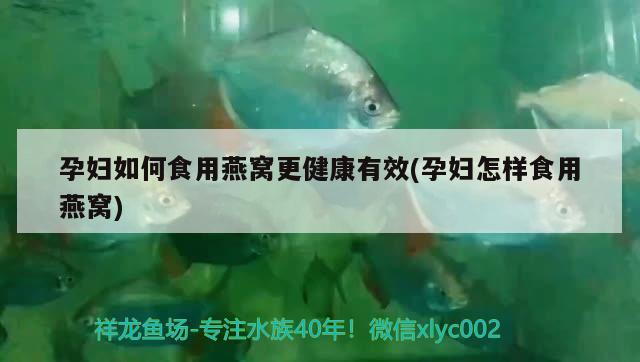 孕妇如何食用燕窝更健康有效(孕妇怎样食用燕窝)

祥龙鱼场-专注水族40年！微信xlyc002